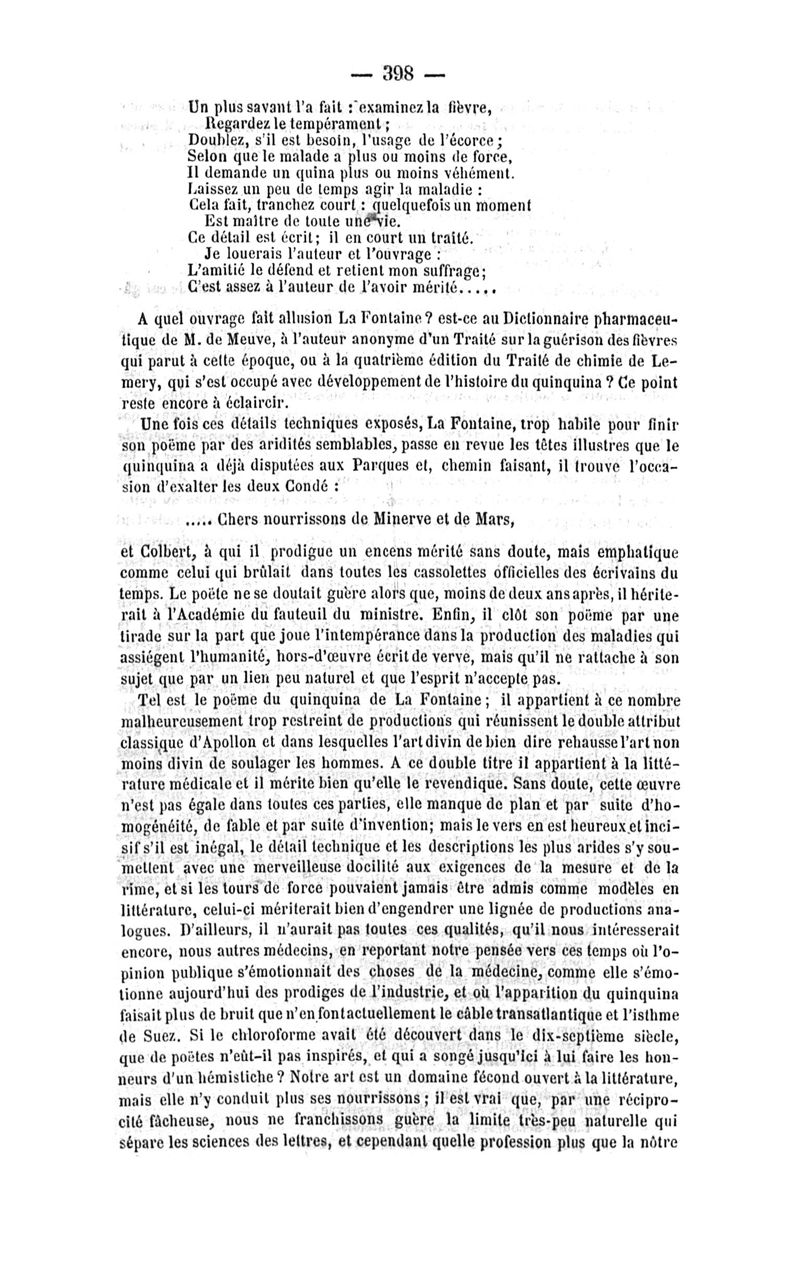 — 398 —

Un plus savant l'a fait : examinez la fièvre,
Regardez le tempérament ;
Doublez, s'il est besoin, l'usage de l'écorce ;
Selon que le malade a plus ou moins de force,
Il demande un quina plus ou moins véhément.
Laissez un peu de temps agir la maladie :
Cela fait, tranchez court : quelquefois un moment
Est maître de toute une vie.
Ce détail est écrit ; il en court un traité.
Je louerais l'auteur et l'ouvrage :
L'amitié le défend et retient mon suffrage ;
C'est assez à l'auteur de l'avoir mérité.....

A quel ouvrage fait allusion La Fontaine ? est-ce au Dictionnaire pharmaceutique de M. de Meuve, à l'auteur anonyme d'un Traité sur la guérison des fièvres qui parut à cette époque, ou à la quatrième édition du Traité de chimie de Lemery, qui s'est occupé avec développement de l'histoire du quinquina ? Ce point reste encore à éclaircir.

Une fois ces détails techniques exposés, La Fontaine, trop habile pour finir son poëme par des aridités semblables, passe en revue les têtes illustres que le quinquina a déjà disputées aux Parques et, chemin faisant, il trouve l'occasion d'exalter les deux Condé :

..... Chers nourrissons de Minerve et de Mars,

et Colbert, à qui il prodigue un encens mérité sans doute, mais emphatique comme celui qui brûlait dans toutes les cassolettes officielles des écrivains du temps. Le poëte ne se doutait guère alors que, moins de deux ans après, il hériterait à l'Académie du fauteuil du ministre. Enfin, il clôt son poëme par une tirade sur la part que joue l'intempérance dans la production des maladies qui assiégent l'humanité, hors-d'œuvre écrit de verve, mais qu'il ne rattache à son sujet que par un lien peu naturel et que l'esprit n'accepte pas.

Tel est le poëme du quinquina de La Fontaine ; il appartient à ce nombre malheureusement trop restreint de productions qui réunissent le double attribut classique d'Apollon et dans lesquelles l'art divin de bien dire rehausse l'art non moins divin de soulager les hommes. A ce double titre il appartient à la littérature médicale et il mérite bien qu'elle le revendique. Sans doute, cette œuvre n'est pas égale dans toutes ces parties, elle manque de plan et par suite d'homogénéité, de fable et par suite d'invention ; mais le vers en est heureux et incisif s'il est inégal, le détail technique et les descriptions les plus arides s'y soumettent avec une merveilleuse docilité aux exigences de la mesure et de la rime, et si les tours de force pouvaient jamais être admis comme modèles en littérature, celui-ci mériterait bien d'engendrer une lignée de productions analogues. D'ailleurs, il n'aurait pas toutes ces qualités, qu'il nous intéresserait encore, nous autres médecins, en reportant notre pensée vers ces temps où l'opinion publique s'émotionnait des choses de la médecine, comme elle s'émotionne aujourd'hui des prodiges de l'industrie, et où l'apparition du quinquina faisait plus de bruit que n'en font actuellement le câble transatlantique et l'isthme de Suez. Si le chloroforme avait été découvert dans le dix-septième siècle, que de poëtes n'eût-il pas inspirés, et qui a songé jusqu'ici à lui faire les honneurs d'un hémistiche ? Notre art est un domaine fécond ouvert à la littérature, mais elle n'y conduit plus ses nourrissons ; il est vrai que, par une réciprocité fâcheuse, nous ne franchissons guère la limite très-peu naturelle qui sépare les sciences des lettres, et cependant quelle profession plus que la nôtre